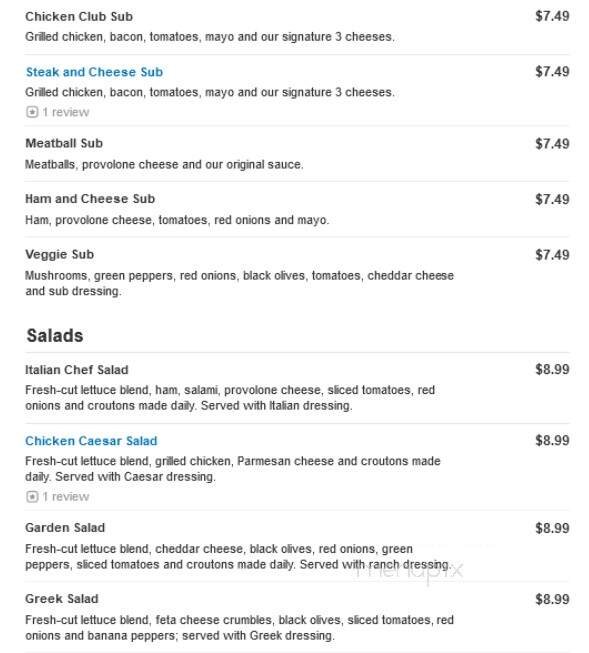 Chicken Club Sub
$7.49
Grilled chicken, bacon, tomatoes, mayo and our signature 3 cheeses.

Steak and Cheese Sub
$7.49
Grilled chicken, bacon, tomatoes, mayo and our signature 3 cheeses.
1 review

Meatball Sub
$7.49
Meatballs, provolone cheese and our original sauce.

Ham and Cheese Sub
$7.49
Ham, provolone cheese, tomatoes, red onions and mayo.

Veggie Sub
$7.49
Mushrooms, green peppers, red onions, black olives, tomatoes, cheddar cheese and sub dressing.

Salads

Italian Chef Salad
$8.99
Fresh-cut lettuce blend, ham, salami, provolone cheese, sliced tomatoes, red onions and croutons made daily. Served with Italian dressing.

Chicken Caesar Salad
$8.99
Fresh-cut lettuce blend, grilled chicken, Parmesan cheese and croutons made daily. Served with Caesar dressing.
1 review

Garden Salad
$8.99
Fresh-cut lettuce blend, cheddar cheese, black olives, red onions, green peppers, sliced tomatoes and croutons made daily. Served with ranch dressing.

menupix

Greek Salad
$8.99
Fresh-cut lettuce blend, feta cheese crumbles, black olives, sliced tomatoes, red onions and banana peppers; served with Greek dressing.